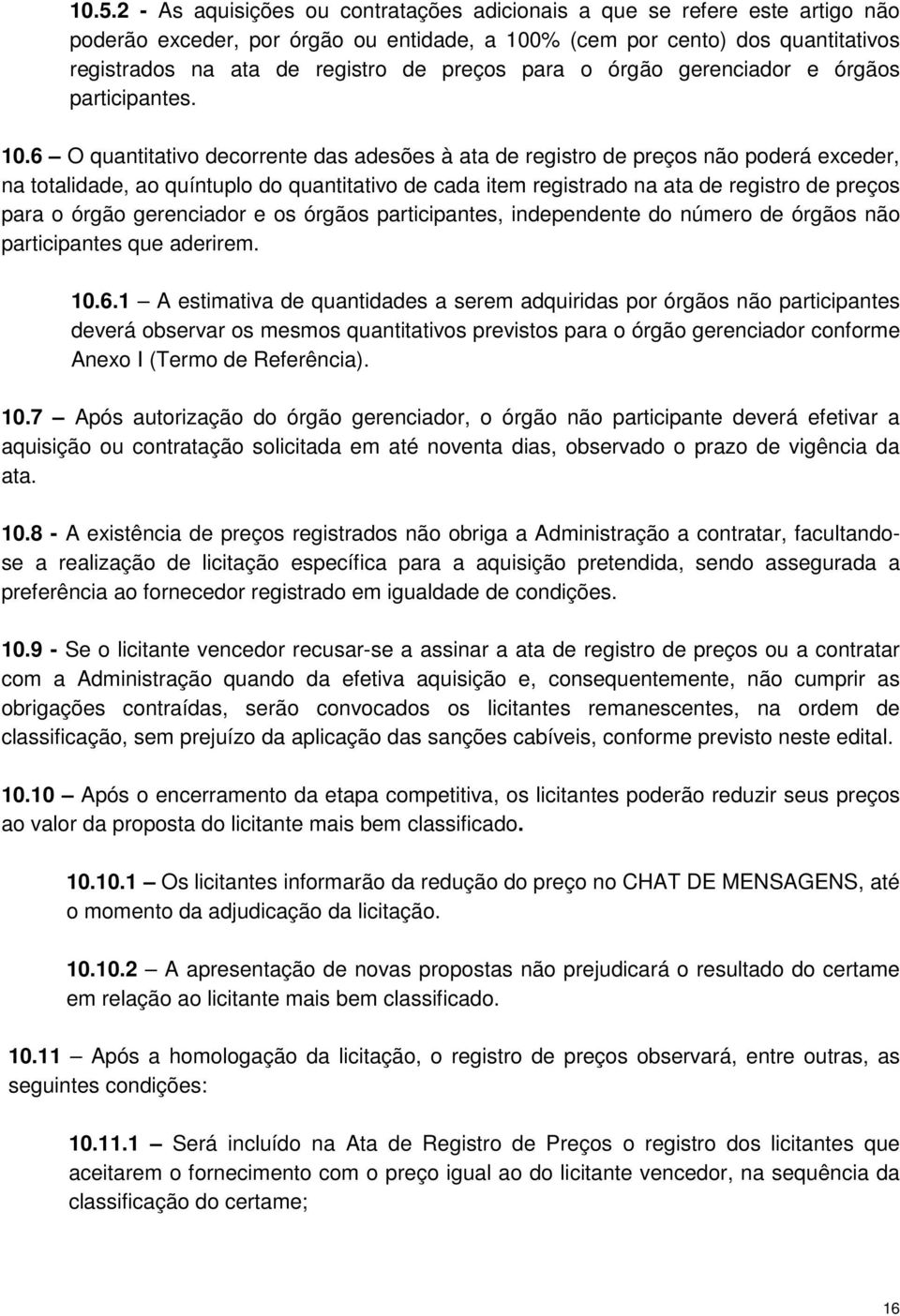 10.5.2 - As aquisições ou contratações adicionais a que se refere este artigo não poderão exceder, por órgão ou entidade, a 100% (cem por cento) dos quantitativos registrados na ata de registro de preços para o órgão gerenciador e órgãos participantes.

10.6 – O quantitativo decorrente das adesões à ata de registro de preços não poderá exceder, na totalidade, ao quíntuplo do quantitativo de cada item registrado na ata de registro de preços para o órgão gerenciador e os órgãos participantes, independente do número de órgãos não participantes que aderirem.

10.6.1 – A estimativa de quantidades a serem adquiridas por órgãos não participantes deverá observar os mesmos quantitativos previstos para o órgão gerenciador conforme Anexo I (Termo de Referência).

10.7 – Após autorização do órgão gerenciador, o órgão não participante deverá efetivar a aquisição ou contratação solicitada em até noventa dias, observado o prazo de vigência da ata.

10.8 - A existência de preços registrados não obriga a Administração a contratar, facultando-se a realização de licitação específica para a aquisição pretendida, sendo assegurada a preferência ao fornecedor registrado em igualdade de condições.

10.9 - Se o licitante vencedor recusar-se a assinar a ata de registro de preços ou a contratar com a Administração quando da efetiva aquisição e, consequentemente, não cumprir as obrigações contraídas, serão convocados os licitantes remanescentes, na ordem de classificação, sem prejuízo da aplicação das sanções cabíveis, conforme previsto neste edital.

10.10 – Após o encerramento da etapa competitiva, os licitantes poderão reduzir seus preços ao valor da proposta do licitante mais bem classificado.

10.10.1 – Os licitantes informarão da redução do preço no CHAT DE MENSAGENS, até o momento da adjudicação da licitação.

10.10.2 – A apresentação de novas propostas não prejudicará o resultado do certame em relação ao licitante mais bem classificado.

10.11 – Após a homologação da licitação, o registro de preços observará, entre outras, as seguintes condições:

10.11.1 – Será incluído na Ata de Registro de Preços o registro dos licitantes que aceitarem o fornecimento com o preço igual ao do licitante vencedor, na sequência da classificação do certame;

16